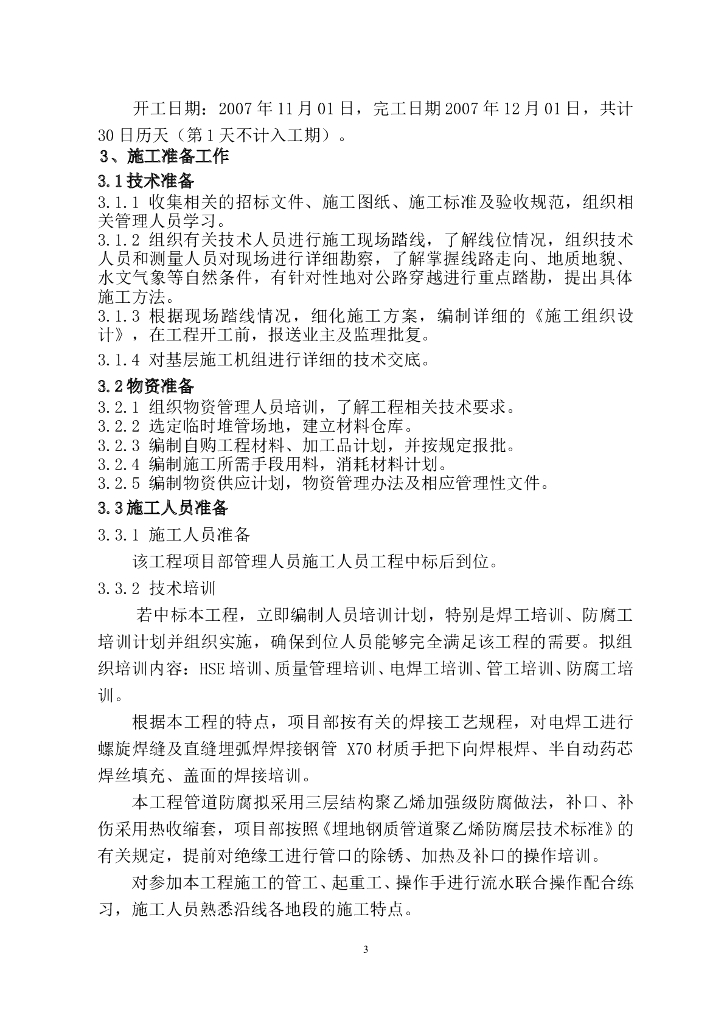 开工日期：2007年11月01日，完工日期2007年12月01日，共计30日历天（第1天不计入工期）。

3、施工准备工作

3.1技术准备

3.1.1 收集相关的招标文件、施工图纸、施工标准及验收规范，组织相关管理人员学习。

3.1.2 组织有关技术人员进行施工现场踏线，了解线位情况，组织技术人员和测量人员对现场进行详细勘察，了解掌握线路走向、地质地貌、水文气象等自然条件，有针对性地对公路穿越进行重点踏勘，提出具体施工方法。

3.1.3 根据现场踏线情况，细化施工方案，编制详细的《施工组织设计》，在工程开工前，报送业主及监理批复。

3.1.4 对基层施工机组进行详细的技术交底。

3.2物资准备

3.2.1 组织物资管理人员培训，了解工程相关技术要求。

3.2.2 选定临时堆管场地，建立材料仓库。

3.2.3 编制自购工程材料、加工品计划，并按规定报批。

3.2.4 编制施工所需手段用料，消耗材料计划。

3.2.5 编制物资供应计划，物资管理办法及相应管理性文件。

3.3施工人员准备

3.3.1 施工人员准备

该工程项目部管理人员施工人员工程中标后到位。

3.3.2 技术培训

若中标本工程，立即编制人员培训计划，特别是焊工培训、防腐工培训计划并组织实施，确保到位人员能够完全满足该工程的需要。拟组织培训内容：HSE培训、质量管理培训、电焊工培训、管工培训、防腐工培训。

根据本工程的特点，项目部按有关的焊接工艺规程，对电焊工进行螺旋焊缝及直缝埋弧焊焊接钢管 X70材质手把下向焊根焊、半自动药芯焊丝填充、盖面的焊接培训。

本工程管道防腐拟采用三层结构聚乙烯加强级防腐做法，补口、补伤采用热收缩套，项目部按照《埋地钢质管道聚乙烯防腐层技术标准》的有关规定，提前对绝缘工进行管口的除锈、加热及补口的操作培训。

对参加本工程施工的管工、起重工、操作手进行流水联合操作配合练习，施工人员熟悉沿线各地段的施工特点。

3